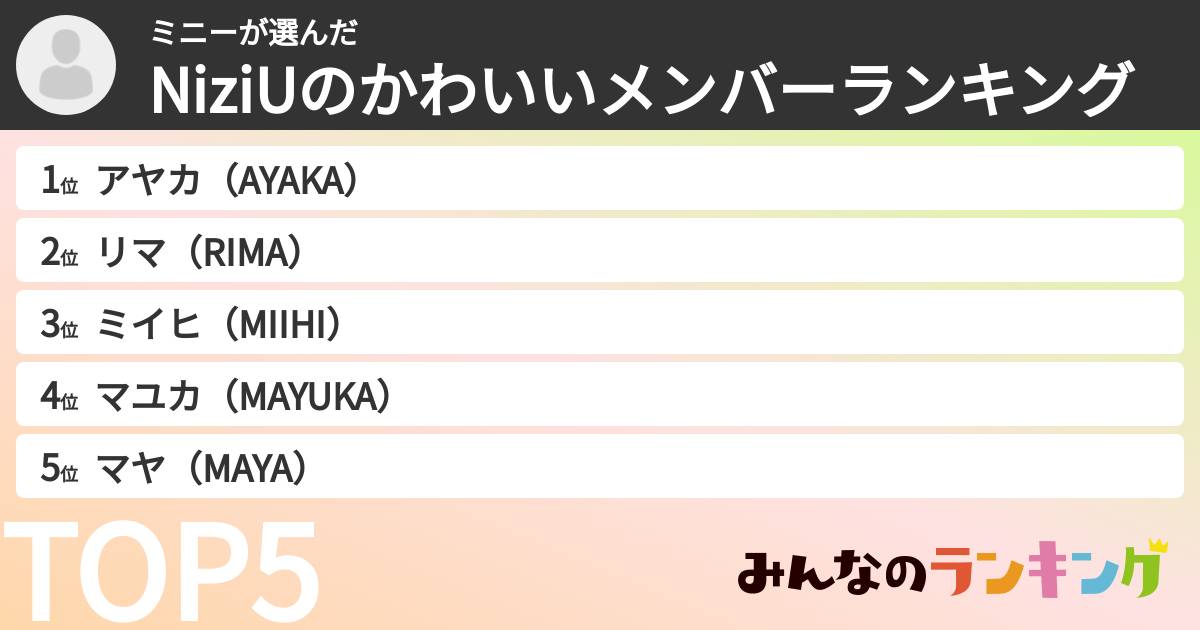 ミニーが選んだ
NiziUのかわいいメンバーランキング

1位 アヤカ（AYAKA）

2位 リマ（RIMA）

3位 ミイヒ（MIIHI）

4位 マユカ（MAYUKA）

5位 マヤ（MAYA）

TOP5

みんなのランキング